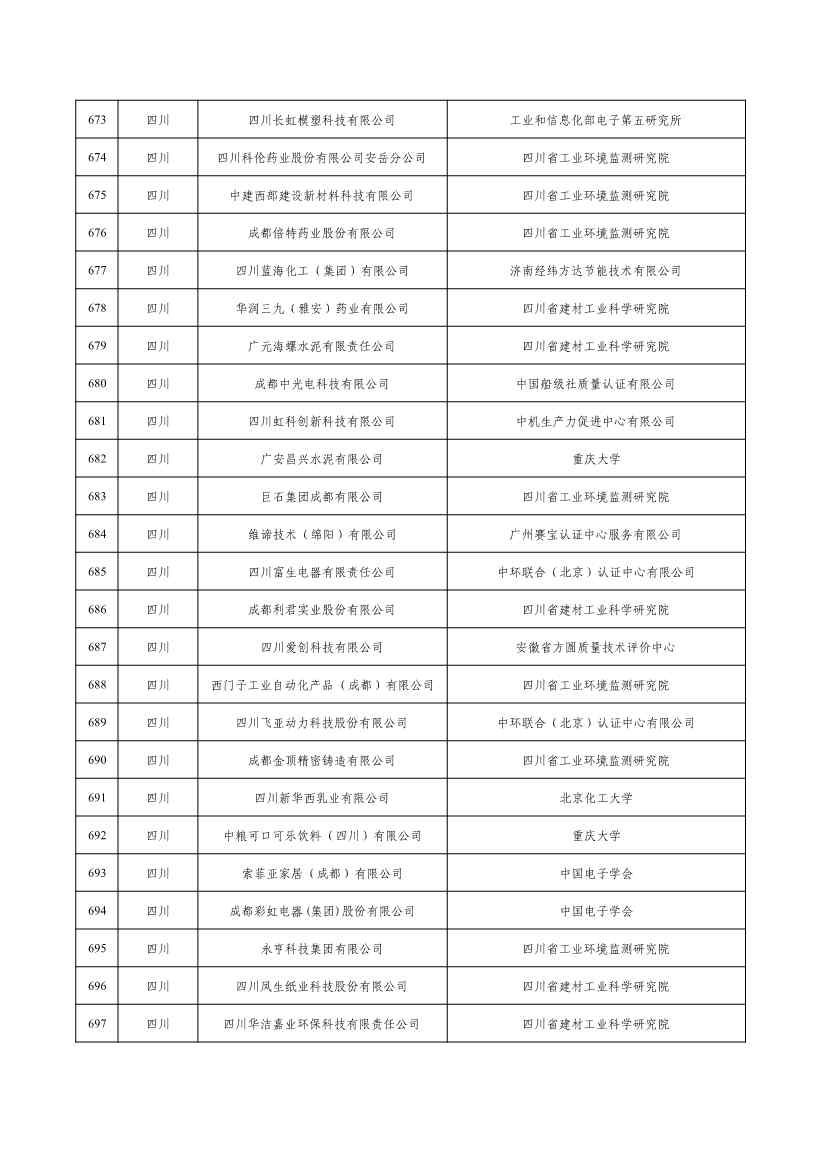 | 673 | 四川 | 四川长虹模塑科技有限公司 | 工业和信息化部电子第五研究所 |
|---|---|---|---|
| 674 | 四川 | 四川科伦药业股份有限公司安岳分公司 | 四川省工业环境监测研究院 |
| 675 | 四川 | 中建西部建设新材料科技有限公司 | 四川省工业环境监测研究院 |
| 676 | 四川 | 成都倍特药业股份有限公司 | 四川省工业环境监测研究院 |
| 677 | 四川 | 四川蓝海化工（集团）有限公司 | 济南经纬方达节能技术有限公司 |
| 678 | 四川 | 华润三九（雅安）药业有限公司 | 四川省建材工业科学研究院 |
| 679 | 四川 | 广元海螺水泥有限责任公司 | 四川省建材工业科学研究院 |
| 680 | 四川 | 成都中光电科技有限公司 | 中国船级社质量认证有限公司 |
| 681 | 四川 | 四川虹科创新科技有限公司 | 中机生产力促进中心有限公司 |
| 682 | 四川 | 广安昌兴水泥有限公司 | 重庆大学 |
| 683 | 四川 | 巨石集团成都有限公司 | 四川省工业环境监测研究院 |
| 684 | 四川 | 维谛技术（绵阳）有限公司 | 广州赛宝认证中心服务有限公司 |
| 685 | 四川 | 四川富生电器有限责任公司 | 中环联合（北京）认证中心有限公司 |
| 686 | 四川 | 成都利君实业股份有限公司 | 四川省建材工业科学研究院 |
| 687 | 四川 | 四川爱创科技有限公司 | 安徽省方圆质量技术评价中心 |
| 688 | 四川 | 西门子工业自动化产品（成都）有限公司 | 四川省工业环境监测研究院 |
| 689 | 四川 | 四川飞亚动力科技股份有限公司 | 中环联合（北京）认证中心有限公司 |
| 690 | 四川 | 成都金顶精密铸造有限公司 | 四川省工业环境监测研究院 |
| 691 | 四川 | 四川新华西乳业有限公司 | 北京化工大学 |
| 692 | 四川 | 中粮可口可乐饮料（四川）有限公司 | 重庆大学 |
| 693 | 四川 | 索菲亚家居（成都）有限公司 | 中国电子学会 |
| 694 | 四川 | 成都彩虹电器(集团)股份有限公司 | 中国电子学会 |
| 695 | 四川 | 永亨科技集团有限公司 | 四川省工业环境监测研究院 |
| 696 | 四川 | 四川凤生纸业科技股份有限公司 | 四川省建材工业科学研究院 |
| 697 | 四川 | 四川华洁嘉业环保科技有限责任公司 | 四川省建材工业科学研究院 |